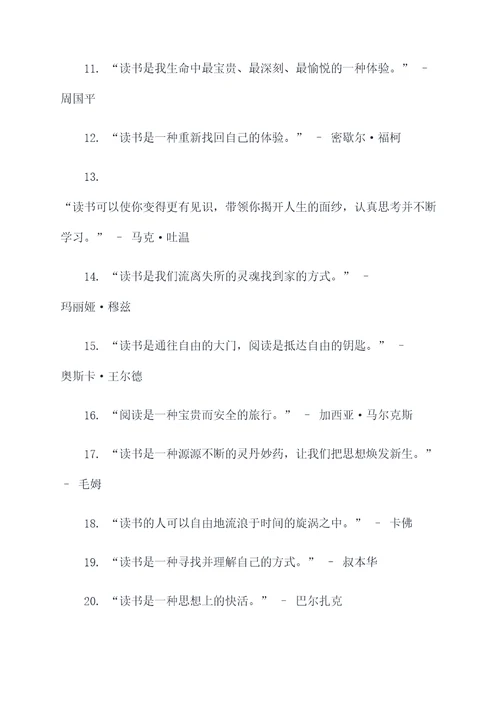 11. “读书是我生命中最宝贵、最深刻、最愉悦的一种体验。” - 周国平

12. “读书是一种重新找回自己的体验。” - 密歇尔·福柯

13. “读书可以使你变得更有见识，带领你揭开人生的面纱，认真思考并不断学习。” - 马克·吐温

14. “读书是我们流离失所的灵魂找到家的方式。” - 玛丽娅·穆兹

15. “读书是通往自由的大门，阅读是抵达自由的钥匙。” - 奥斯卡·王尔德

16. “阅读是一种宝贵而安全的旅行。” - 加西亚·马尔克斯

17. “读书是一种源源不断的灵丹妙药，让我们把思想焕发新生。” - 毛姆

18. “读书的人可以自由地流浪于时间的旋涡之中。” - 卡佛

19. “读书是一种寻找并理解自己的方式。” - 叔本华

20. “读书是一种思想上的快活。” - 巴尔扎克